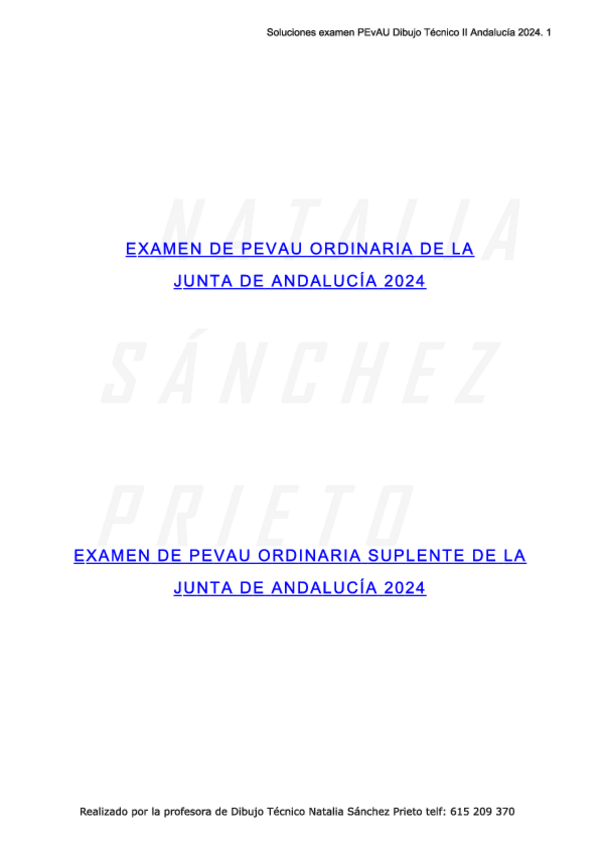 Soluciones examen PEvAU Dibujo Técnico II Andalucía 2024. 1

EXAMEN DE PEVAU ORDINARIA DE LA JUNTA DE ANDALUCÍA 2024

EXAMEN DE PEVAU ORDINARIA SUPLENTE DE LA JUNTA DE ANDALUCÍA 2024

Realizado por la profesora de Dibujo Técnico Natalia Sánchez Prieto telf: 615 209 370

NATALIA SÁNCHEZ PRIETO